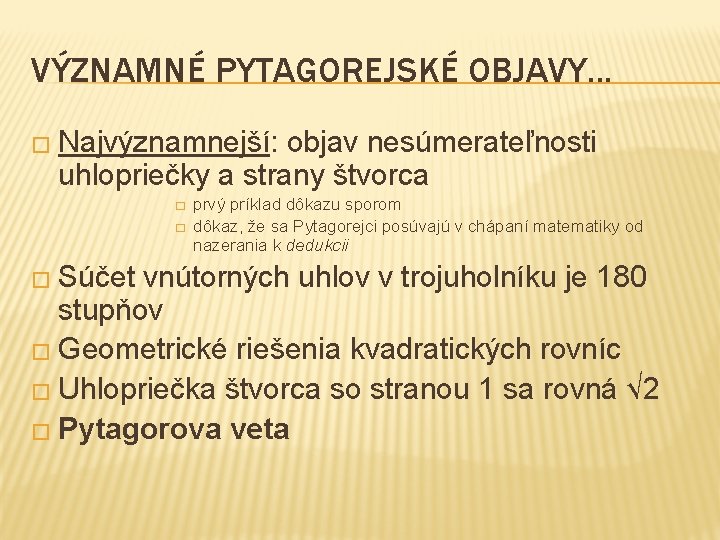 VÝZNAMNÉ PYTAGOREJSKÉ OBJAVY...

☐ Najvýznamnejší: objav nesúmerateľnosti uhlopriečky a strany štvorca

☐ prvý príklad dôkazu sporom

☐ dôkaz, že sa Pytagorejci posúvajú v chápaní matematiky od nazerania k dedukcii

☐ Súčet vnútorných uhlov v trojuholníku je 180 stupňov

☐ Geometrické riešenia kvadratických rovníc

☐ Uhlopriečka štvorca so stranou 1 sa rovná $\sqrt{2}$

☐ Pytagorova veta